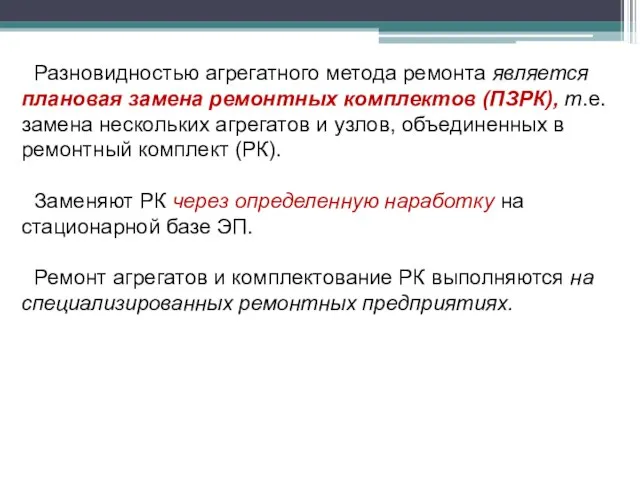 Разновидностью агрегатного метода ремонта является плановая замена ремонтных комплектов (ПЗРК), т.е. замена нескольких агрегатов и узлов, объединенных в ремонтный комплект (РК).

Заменяют РК через определенную наработку на стационарной базе ЭП.

Ремонт агрегатов и комплектование РК выполняются на специализированных ремонтных предприятиях.